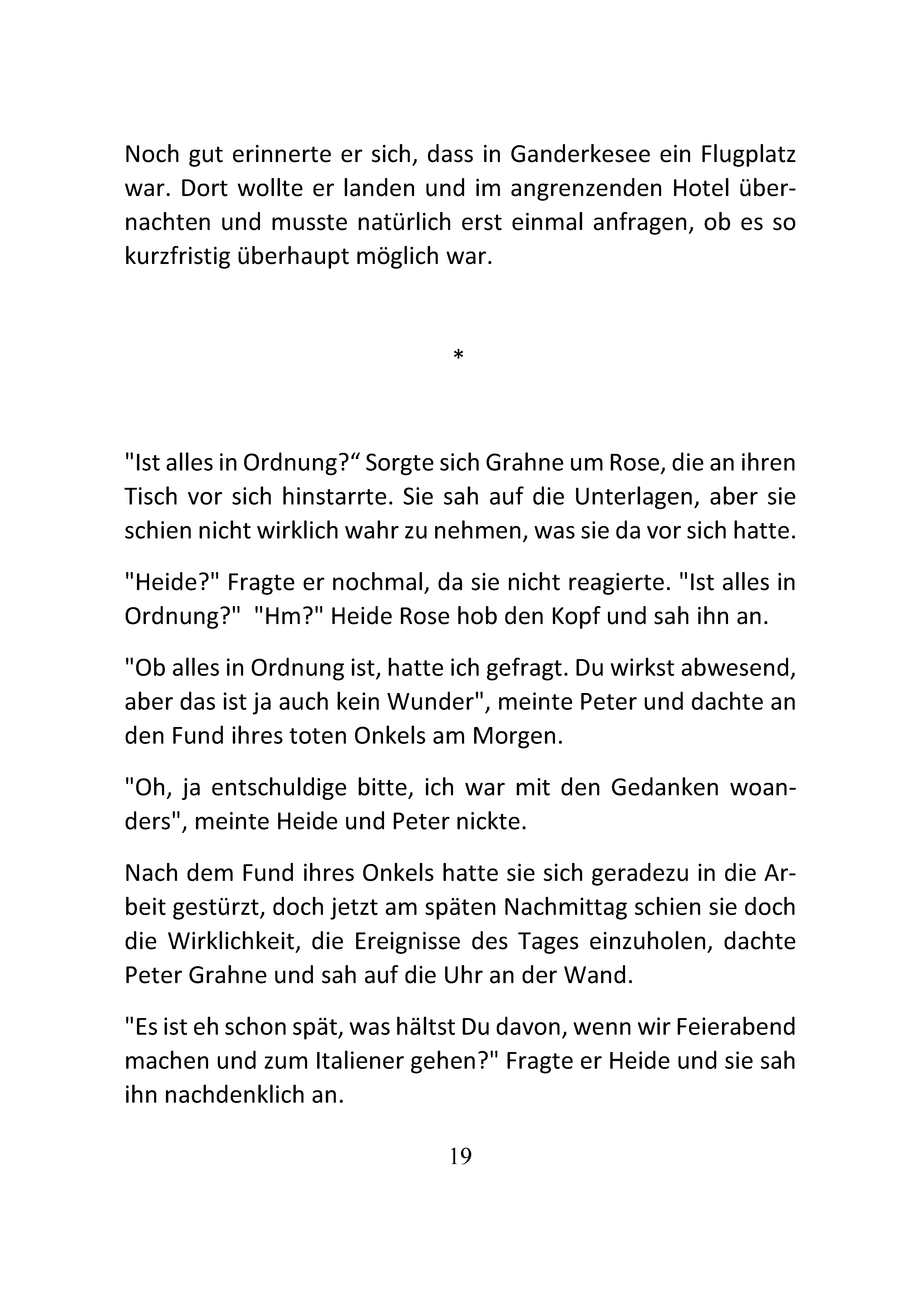 Noch gut erinnerte er sich, dass in Ganderkesee ein Flugplatz war. Dort wollte er landen und im angrenzenden Hotel übernachten und musste natürlich erst einmal anfragen, ob es so kurzfristig überhaupt möglich war.

*

"Ist alles in Ordnung?“ Sorgte sich Grahne um Rose, die an ihren Tisch vor sich hinstarrte. Sie sah auf die Unterlagen, aber sie schien nicht wirklich wahr zu nehmen, was sie da vor sich hatte.

"Heide?" Fragte er nochmal, da sie nicht reagierte. "Ist alles in Ordnung?" "Hm?" Heide Rose hob den Kopf und sah ihn an.

"Ob alles in Ordnung ist, hatte ich gefragt. Du wirkst abwesend, aber das ist ja auch kein Wunder", meinte Peter und dachte an den Fund ihres toten Onkels am Morgen.

"Oh, ja entschuldige bitte, ich war mit den Gedanken woanders", meinte Heide und Peter nickte.

Nach dem Fund ihres Onkels hatte sie sich geradezu in die Arbeit gestürzt, doch jetzt am späten Nachmittag schien sie doch die Wirklichkeit, die Ereignisse des Tages einzuholen, dachte Peter Grahne und sah auf die Uhr an der Wand.

"Es ist eh schon spät, was hältst Du davon, wenn wir Feierabend machen und zum Italiener gehen?" Fragte er Heide und sie sah ihn nachdenklich an.

19